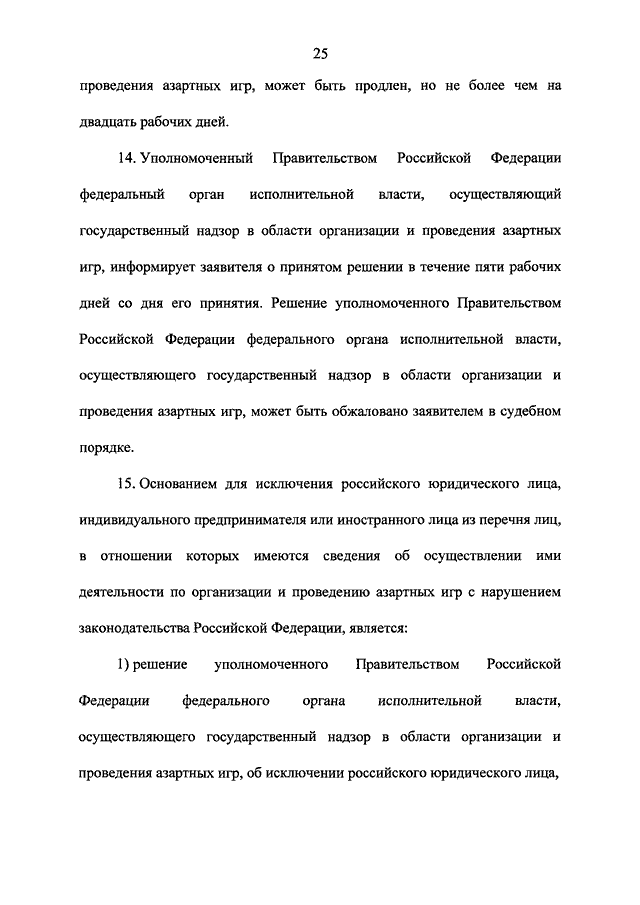 25

проведения азартных игр, может быть продлен, но не более чем на двадцать рабочих дней.

14. Уполномоченный Правительством Российской Федерации федеральный орган исполнительной власти, осуществляющий государственный надзор в области организации и проведения азартных игр, информирует заявителя о принятом решении в течение пяти рабочих дней со дня его принятия. Решение уполномоченного Правительством Российской Федерации федерального органа исполнительной власти, осуществляющего государственный надзор в области организации и проведения азартных игр, может быть обжаловано заявителем в судебном порядке.

15. Основанием для исключения российского юридического лица, индивидуального предпринимателя или иностранного лица из перечня лиц, в отношении которых имеются сведения об осуществлении ими деятельности по организации и проведению азартных игр с нарушением законодательства Российской Федерации, является:

1) решение уполномоченного Правительством Российской Федерации федерального органа исполнительной власти, осуществляющего государственный надзор в области организации и проведения азартных игр, об исключении российского юридического лица,